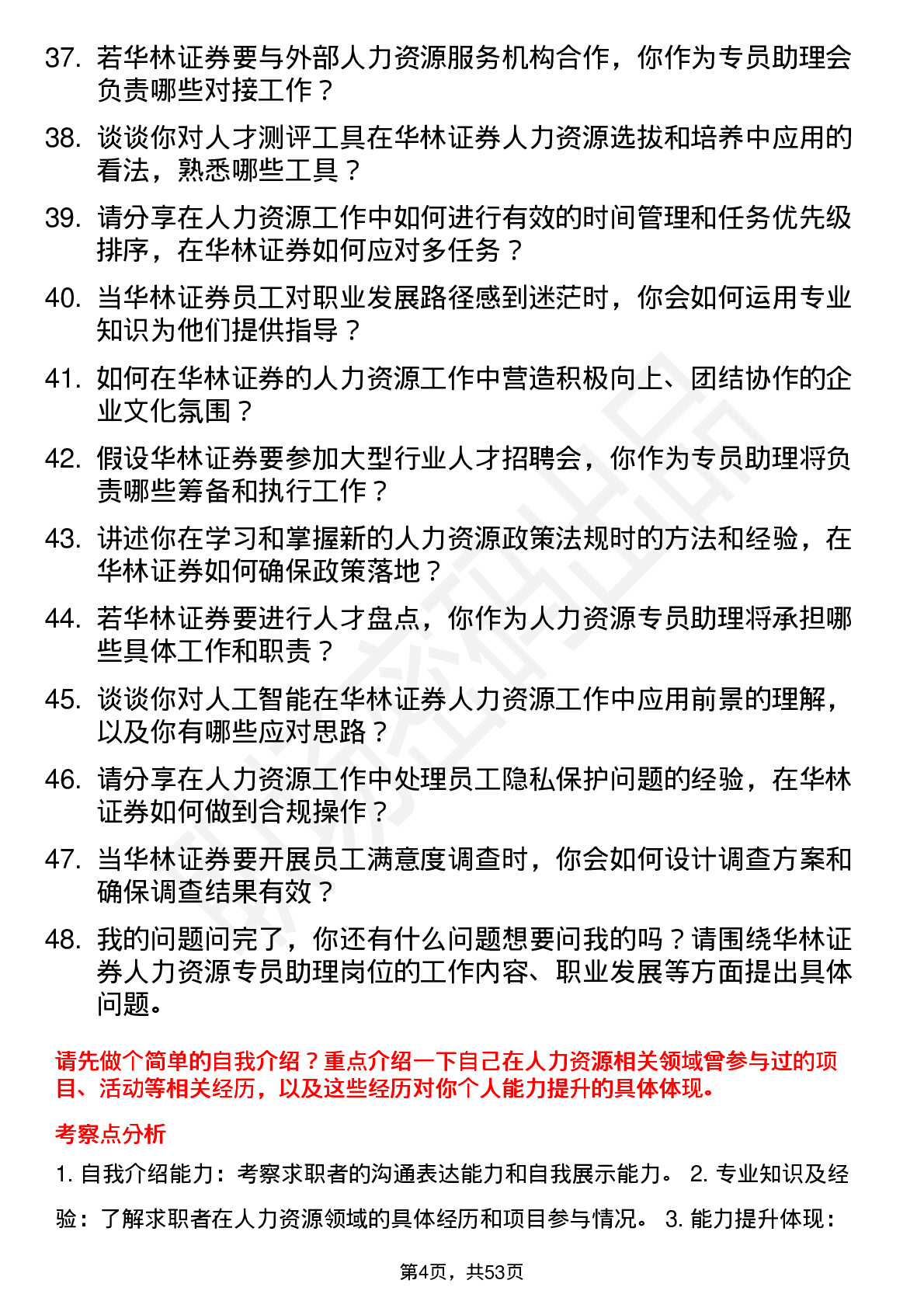 37. 若华林证券要与外部人力资源服务机构合作，你作为专员助理会负责哪些对接工作？

38. 谈谈你对人才测评工具在华林证券人力资源选拔和培养中应用的看法，熟悉哪些工具？

39. 请分享在人力资源工作中如何进行有效的时间管理和任务优先级排序，在华林证券如何应对多任务？

40. 当华林证券员工对职业发展路径感到迷茫时，你会如何运用专业知识为他们提供指导？

41. 如何在华林证券的人力资源工作中营造积极向上、团结协作的企业文化氛围？

42. 假设华林证券要参加大型行业人才招聘会，你作为专员助理将负责哪些筹备和执行工作？

43. 讲述你在学习和掌握新的人力资源政策法规时的方法和经验，在华林证券如何确保政策落地？

44. 若华林证券要进行人才盘点，你作为人力资源专员助理将承担哪些具体工作和职责？

45. 谈谈你对人工智能在华林证券人力资源工作中应用前景的理解，以及你有哪些应对思路？

46. 请分享在人力资源工作中处理员工隐私保护问题的经验，在华林证券如何做到合规操作？

47. 当华林证券要开展员工满意度调查时，你会如何设计调查方案和确保调查结果有效？

48. 我的问题问完了，你还有什么问题想要问我的吗？请围绕华林证券人力资源专员助理岗位的工作内容、职业发展等方面提出具体问题。

请先做个简单的自我介绍？重点介绍一下自己在人力资源相关领域曾参与过的项目、活动等相关经历，以及这些经历对你个人能力提升的具体体现。

考察点分析

1. 自我介绍能力：考察求职者的沟通表达能力和自我展示能力。 2. 专业知识及经验：了解求职者在人力资源领域的具体经历和项目参与情况。 3. 能力提升体现：

第4页，共53页